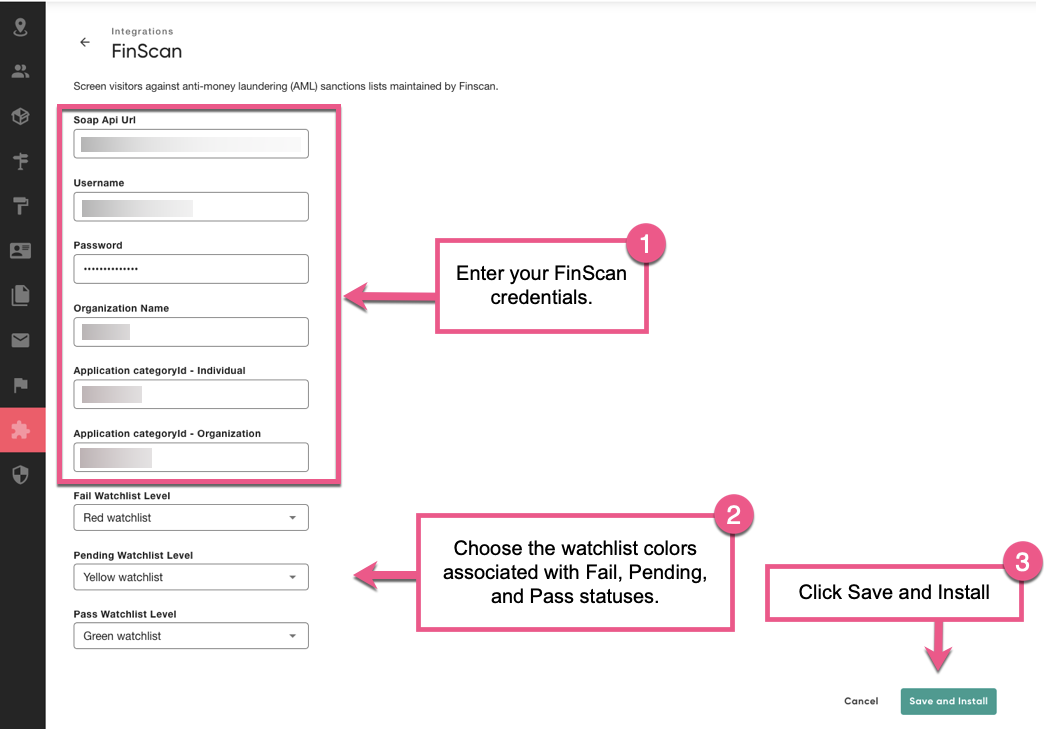 Integrations

FinScan

Screen visitors against anti-money laundering (AML) sanctions lists maintained by Finscan.

Soap Api Url

Username

Password

••••••••••••••

Organization Name

Application categoryId - Individual

Application categoryId - Organization

Fail Watchlist Level

Red watchlist

Pending Watchlist Level

Yellow watchlist

Pass Watchlist Level

Green watchlist

1

Enter your FinScan credentials.

2

Choose the watchlist colors associated with Fail, Pending, and Pass statuses.

3

Click Save and Install

Cancel

Save and Install